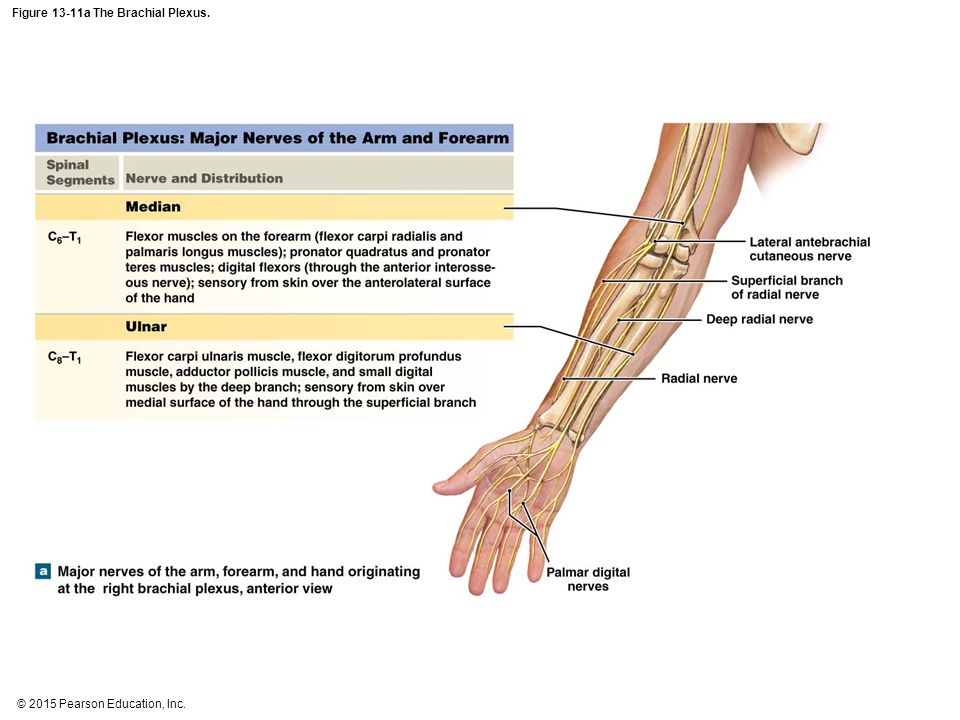 Figure 13-11a The Brachial Plexus.

Brachial Plexus: Major Nerves of the Arm and Forearm

| Spinal Segments | Nerve and Distribution |
|---|---|
| | Median |
| $C_6$–$T_1$ | Flexor muscles on the forearm (flexor carpi radialis and palmaris longus muscles); pronator quadratus and pronator teres muscles; digital flexors (through the anterior interosseous nerve); sensory from skin over the anterolateral surface of the hand |
| | Ulnar |
| $C_8$–$T_1$ | Flexor carpi ulnaris muscle, flexor digitorum profundus muscle, adductor pollicis muscle, and small digital muscles by the deep branch; sensory from skin over medial surface of the hand through the superficial branch |

Lateral antebrachial cutaneous nerve

Superficial branch of radial nerve

Deep radial nerve

Radial nerve

Palmar digital nerves

a Major nerves of the arm, forearm, and hand originating at the right brachial plexus, anterior view

© 2015 Pearson Education, Inc.